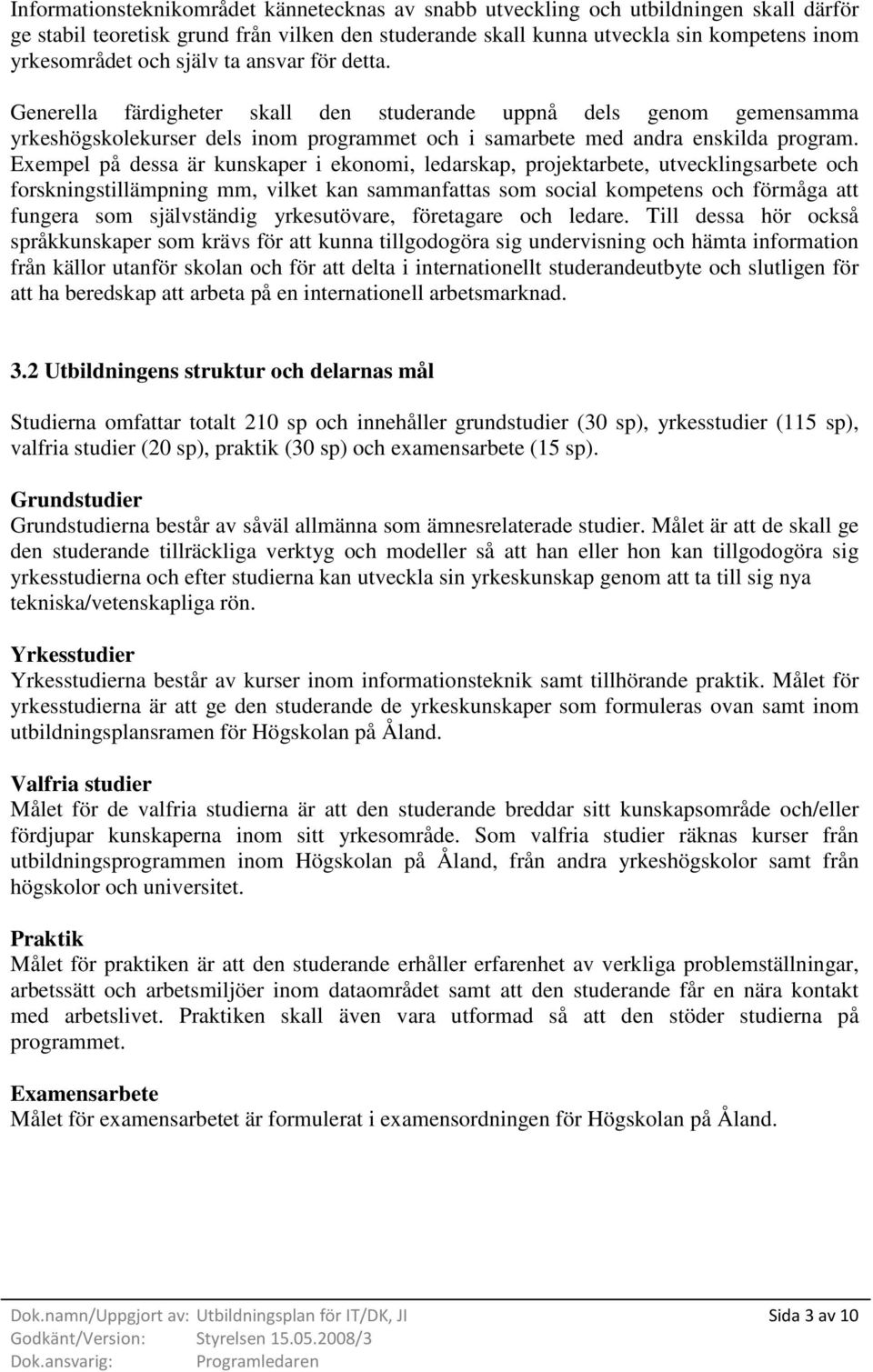 Informationsteknikområdet kännetecknas av snabb utveckling och utbildningen skall därför ge stabil teoretisk grund från vilken den studerande skall kunna utveckla sin kompetens inom yrkesområdet och själv ta ansvar för detta.

Generella färdigheter skall den studerande uppnå dels genom gemensamma yrkeshögskolekurser dels inom programmet och i samarbete med andra enskilda program. Exempel på dessa är kunskaper i ekonomi, ledarskap, projektarbete, utvecklingsarbete och forskningstillämpning mm, vilket kan sammanfattas som social kompetens och förmåga att fungera som självständig yrkesutövare, företagare och ledare. Till dessa hör också språkkunskaper som krävs för att kunna tillgodogöra sig undervisning och hämta information från källor utanför skolan och för att delta i internationellt studerandeutbyte och slutligen för att ha beredskap att arbeta på en internationell arbetsmarknad.

3.2 Utbildningens struktur och delarnas mål

Studierna omfattar totalt 210 sp och innehåller grundstudier (30 sp), yrkesstudier (115 sp), valfria studier (20 sp), praktik (30 sp) och examensarbete (15 sp).

Grundstudier
Grundstudierna består av såväl allmänna som ämnesrelaterade studier. Målet är att de skall ge den studerande tillräckliga verktyg och modeller så att han eller hon kan tillgodogöra sig yrkesstudierna och efter studierna kan utveckla sin yrkeskunskap genom att ta till sig nya tekniska/vetenskapliga rön.

Yrkesstudier
Yrkesstudierna består av kurser inom informationsteknik samt tillhörande praktik. Målet för yrkesstudierna är att ge den studerande de yrkeskunskaper som formuleras ovan samt inom utbildningsplansramen för Högskolan på Åland.

Valfria studier
Målet för de valfria studierna är att den studerande breddar sitt kunskapsområde och/eller fördjupar kunskaperna inom sitt yrkesområde. Som valfria studier räknas kurser från utbildningsprogrammen inom Högskolan på Åland, från andra yrkeshögskolor samt från högskolor och universitet.

Praktik
Målet för praktiken är att den studerande erhåller erfarenhet av verkliga problemställningar, arbetssätt och arbetsmiljöer inom dataområdet samt att den studerande får en nära kontakt med arbetslivet. Praktiken skall även vara utformad så att den stöder studierna på programmet.

Examensarbete
Målet för examensarbetet är formulerat i examensordningen för Högskolan på Åland.

Dok.namn/Uppgjort av: Utbildningsplan för IT/DK, JI
Godkänt/Version: Styrelsen 15.05.2008/3
Dok.ansvarig: Programledaren
Sida 3 av 10